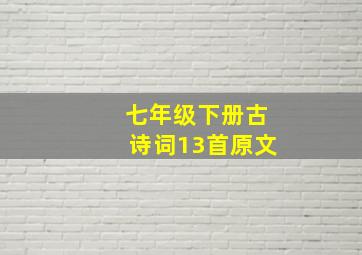 七年级下册古诗词13首原文